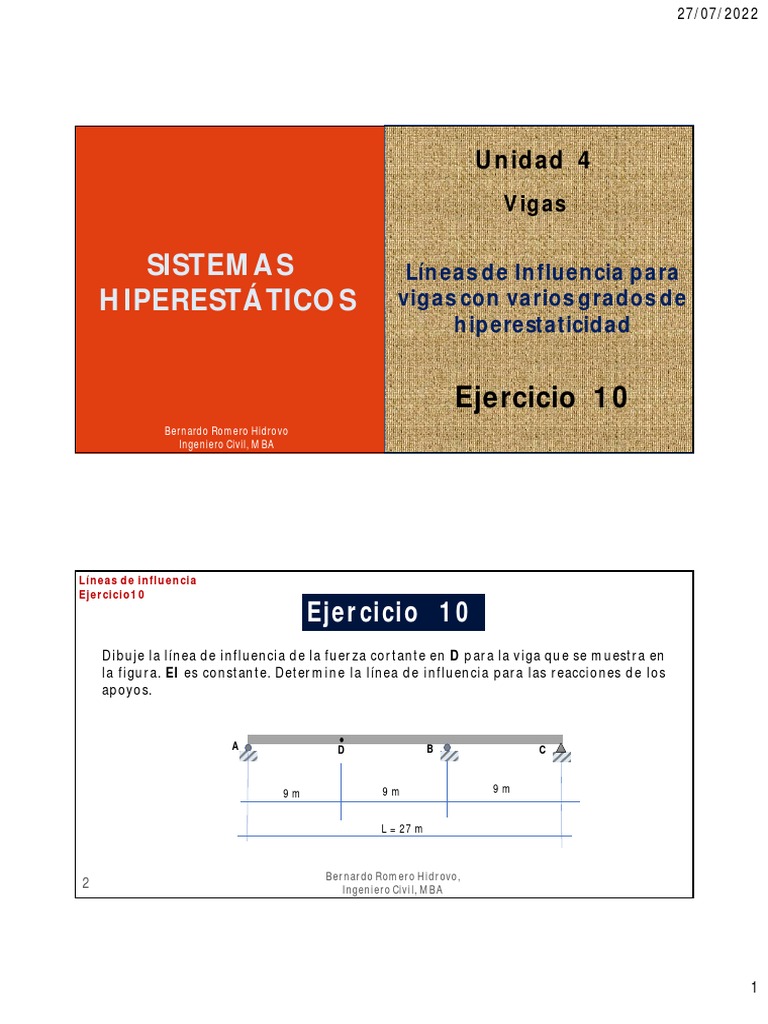 27/07/2022

SISTEMAS HIPERESTÁTICOS

Bernardo Romero Hidrovo
Ingeniero Civil, MBA

Unidad 4

Vigas

Líneas de Influencia para vigas con varios grados de hiperestaticidad

Ejercicio 10

Líneas de influencia
Ejercicio10

Ejercicio 10

Dibuje la línea de influencia de la fuerza cortante en **D** para la viga que se muestra en la figura. **EI** es constante. Determine la línea de influencia para las reacciones de los apoyos.

A D B C

9 m 9 m 9 m

L = 27 m

2

Bernardo Romero Hidrovo,
Ingeniero Civil, MBA

1